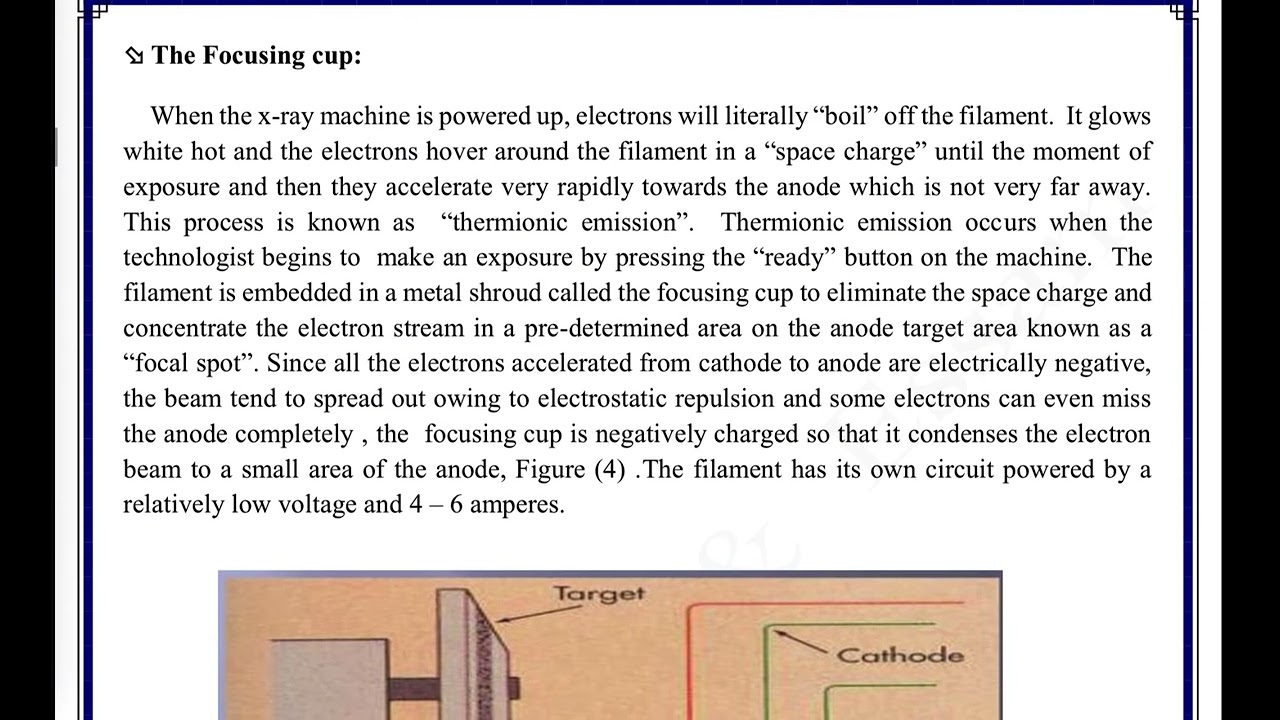 The Focusing cup:

When the x-ray machine is powered up, electrons will literally "boil" off the filament. It glows white hot and the electrons hover around the filament in a "space charge" until the moment of exposure and then they accelerate very rapidly towards the anode which is not very far away. This process is known as "thermionic emission". Thermionic emission occurs when the technologist begins to make an exposure by pressing the "ready" button on the machine. The filament is embedded in a metal shroud called the focusing cup to eliminate the space charge and concentrate the electron stream in a pre-determined area on the anode target area known as a "focal spot". Since all the electrons accelerated from cathode to anode are electrically negative, the beam tend to spread out owing to electrostatic repulsion and some electrons can even miss the anode completely , the focusing cup is negatively charged so that it condenses the electron beam to a small area of the anode, Figure (4) .The filament has its own circuit powered by a relatively low voltage and 4 – 6 amperes.

Target

Cathode